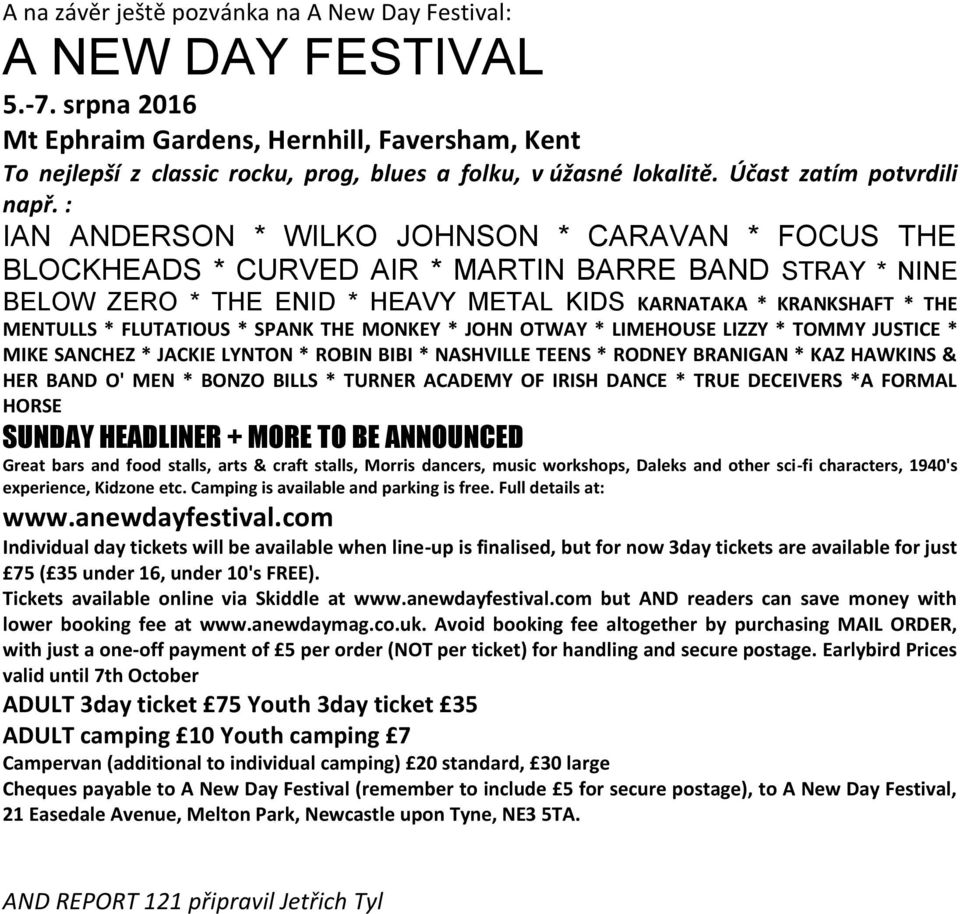 A na závěr ještě pozvánka na A New Day Festival:

A NEW DAY FESTIVAL

5.-7. srpna 2016

Mt Ephraim Gardens, Hernhill, Faversham, Kent

To nejlepší z classic rocku, prog, blues a folku, v úžasné lokalitě. Účast zatím potvrdili např. :

IAN ANDERSON * WILKO JOHNSON * CARAVAN * FOCUS THE BLOCKHEADS * CURVED AIR * MARTIN BARRE BAND STRAY * NINE BELOW ZERO * THE ENID * HEAVY METAL KIDS KARNATAKA * KRANKSHAFT * THE MENTULLS * FLUTATIOUS * SPANK THE MONKEY * JOHN OTWAY * LIMEHOUSE LIZZY * TOMMY JUSTICE * MIKE SANCHEZ * JACKIE LYNTON * ROBIN BIBI * NASHVILLE TEENS * RODNEY BRANIGAN * KAZ HAWKINS & HER BAND O' MEN * BONZO BILLS * TURNER ACADEMY OF IRISH DANCE * TRUE DECEIVERS *A FORMAL HORSE

SUNDAY HEADLINER + MORE TO BE ANNOUNCED

Great bars and food stalls, arts & craft stalls, Morris dancers, music workshops, Daleks and other sci-fi characters, 1940's experience, Kidzone etc. Camping is available and parking is free. Full details at:

www.anewdayfestival.com

Individual day tickets will be available when line-up is finalised, but for now 3day tickets are available for just £75 (£35 under 16, under 10's FREE).

Tickets available online via Skiddle at www.anewdayfestival.com but AND readers can save money with lower booking fee at www.anewdaymag.co.uk. Avoid booking fee altogether by purchasing MAIL ORDER, with just a one-off payment of £5 per order (NOT per ticket) for handling and secure postage. Earlybird Prices valid until 7th October

ADULT 3day ticket £75 Youth 3day ticket £35

ADULT camping £10 Youth camping £7

Campervan (additional to individual camping) £20 standard, £30 large

Cheques payable to A New Day Festival (remember to include £5 for secure postage), to A New Day Festival, 21 Easedale Avenue, Melton Park, Newcastle upon Tyne, NE3 5TA.

AND REPORT 121 připravil Jetřich Tyl